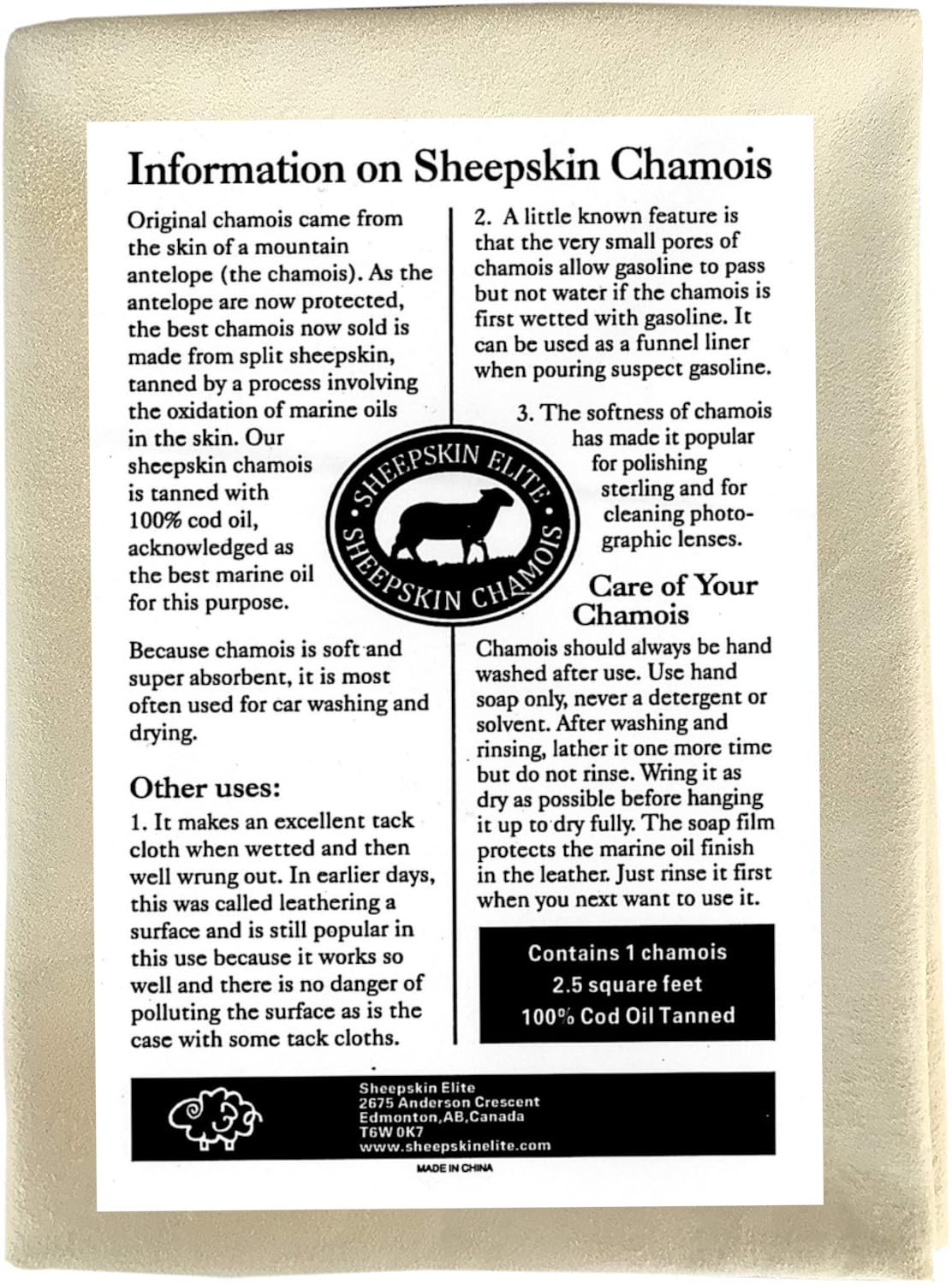 Information on Sheepskin Chamois

Original chamois came from the skin of a mountain antelope (the chamois). As the antelope are now protected, the best chamois now sold is made from split sheepskin, tanned by a process involving the oxidation of marine oils in the skin. Our sheepskin chamois is tanned with 100% cod oil, acknowledged as the best marine oil for this purpose.

Because chamois is soft and super absorbent, it is most often used for car washing and drying.

Other uses:

1. It makes an excellent tack cloth when wetted and then well wrung out. In earlier days, this was called leathering a surface and is still popular in this use because it works so well and there is no danger of polluting the surface as is the case with some tack cloths.

2. A little known feature is that the very small pores of chamois allow gasoline to pass but not water if the chamois is first wetted with gasoline. It can be used as a funnel liner when pouring suspect gasoline.

3. The softness of chamois has made it popular for polishing sterling and for cleaning photographic lenses.

SHEEPSKIN ELITE
SHEEPSKIN CHAMOIS

Care of Your Chamois

Chamois should always be hand washed after use. Use hand soap only, never a detergent or solvent. After washing and rinsing, lather it one more time but do not rinse. Wring it as dry as possible before hanging it up to dry fully. The soap film protects the marine oil finish in the leather. Just rinse it first when you next want to use it.

Contains 1 chamois
2.5 square feet
100% Cod Oil Tanned

Sheepskin Elite
2675 Anderson Crescent
Edmonton,AB,Canada
T6W 0K7
www.sheepskinelite.com

MADE IN CHINA